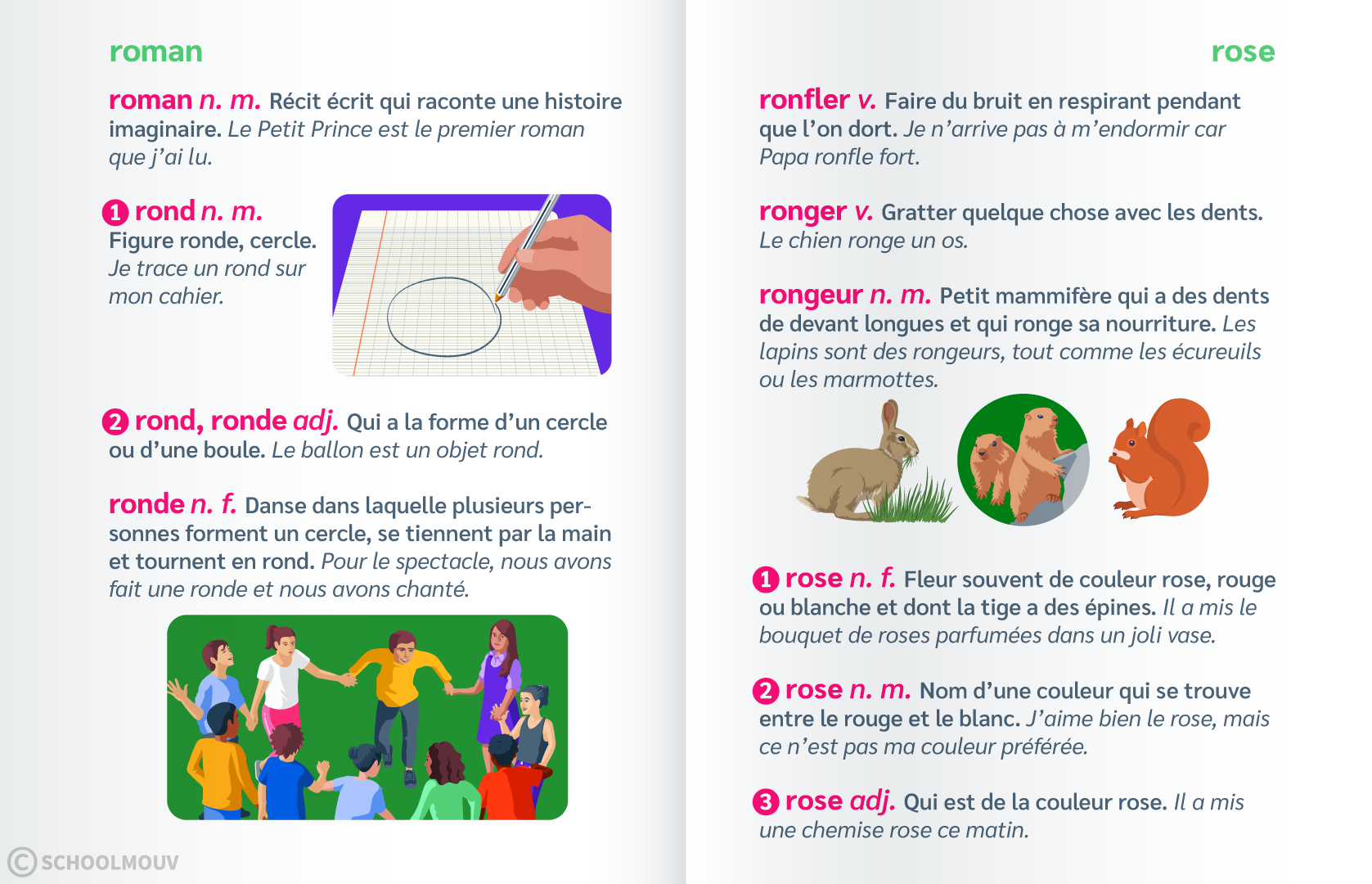 roman

roman n. m. Récit écrit qui raconte une histoire imaginaire. Le Petit Prince est le premier roman que j'ai lu.

1 rond n. m. Figure ronde, cercle. Je trace un rond sur mon cahier.

2 rond, ronde adj. Qui a la forme d'un cercle ou d'une boule. Le ballon est un objet rond.

ronde n. f. Danse dans laquelle plusieurs personnes forment un cercle, se tiennent par la main et tournent en rond. Pour le spectacle, nous avons fait une ronde et nous avons chanté.

© SCHOOLMOUV

rose

ronfler v. Faire du bruit en respirant pendant que l'on dort. Je n'arrive pas à m'endormir car Papa ronfle fort.

ronger v. Gratter quelque chose avec les dents. Le chien ronge un os.

rongeur n. m. Petit mammifère qui a des dents de devant longues et qui ronge sa nourriture. Les lapins sont des rongeurs, tout comme les écureuils ou les marmottes.

1 rose n. f. Fleur souvent de couleur rose, rouge ou blanche et dont la tige a des épines. Il a mis le bouquet de roses parfumées dans un joli vase.

2 rose n. m. Nom d'une couleur qui se trouve entre le rouge et le blanc. J'aime bien le rose, mais ce n'est pas ma couleur préférée.

3 rose adj. Qui est de la couleur rose. Il a mis une chemise rose ce matin.